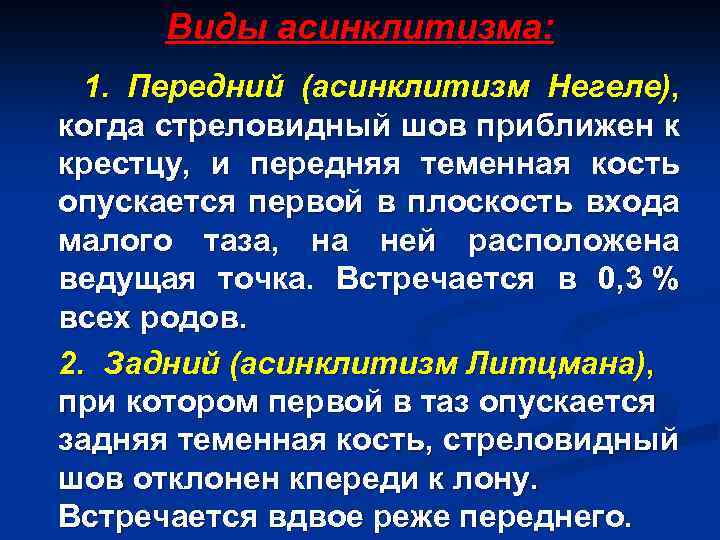 Виды асинклитизма:

1. Передний (асинклитизм Негеле), когда стреловидный шов приближен к крестцу, и передняя теменная кость опускается первой в плоскость входа малого таза, на ней расположена ведущая точка. Встречается в 0,3 % всех родов.

2. Задний (асинклитизм Литцмана), при котором первой в таз опускается задняя теменная кость, стреловидный шов отклонен кпереди к лону. Встречается вдвое реже переднего.